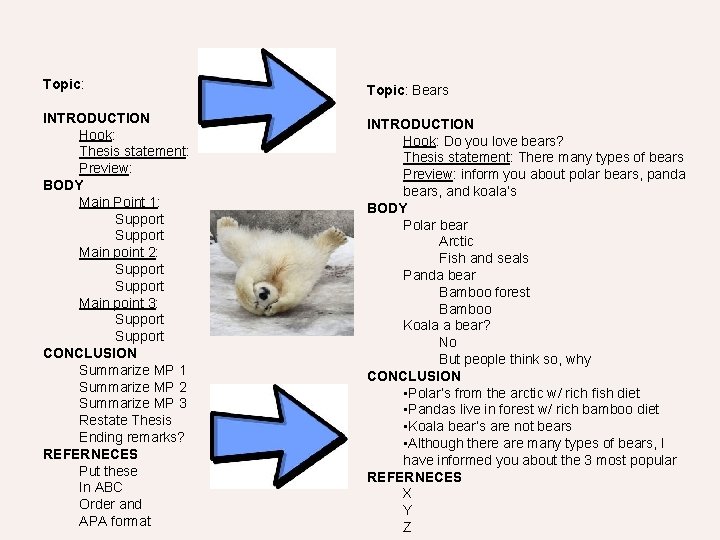 Topic:

INTRODUCTION
Hook:
Thesis statement:
Preview:
BODY
Main Point 1:
Support
Support
Main point 2:
Support
Support
Main point 3:
Support
Support
CONCLUSION
Summarize MP 1
Summarize MP 2
Summarize MP 3
Restate Thesis
Ending remarks?
REFERNECES
Put these
In ABC
Order and
APA format

Topic: Bears

INTRODUCTION
Hook: Do you love bears?
Thesis statement: There many types of bears
Preview: inform you about polar bears, panda bears, and koala's
BODY
Polar bear
Arctic
Fish and seals
Panda bear
Bamboo forest
Bamboo
Koala a bear?
No
But people think so, why
CONCLUSION
•Polar's from the arctic w/ rich fish diet
•Pandas live in forest w/ rich bamboo diet
•Koala bear's are not bears
•Although there are many types of bears, I have informed you about the 3 most popular
REFERNECES
X
Y
Z